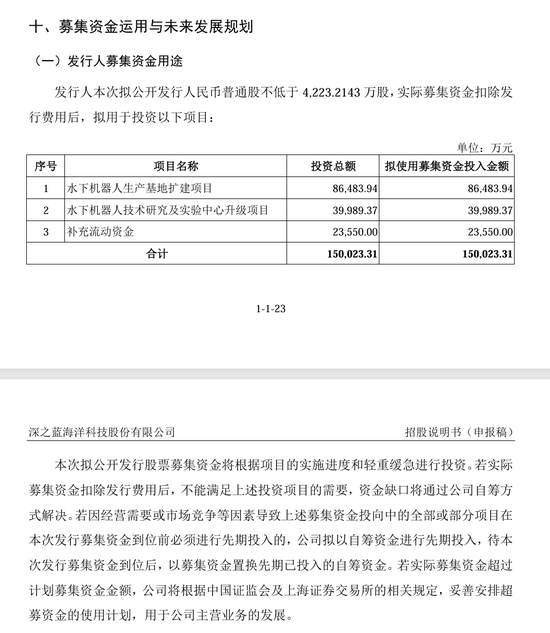 十、募集资金运用与未来发展规划

（一）发行人募集资金用途

发行人本次拟公开发行人民币普通股不低于 4,223.2143 万股，实际募集资金扣除发行费用后，拟用于投资以下项目：

单位：万元

| 序号 | 项目名称 | 投资总额 | 拟使用募集资金投入金额 |
|---|---|---|---|
| 1 | 水下机器人生产基地扩建项目 | 86,483.94 | 86,483.94 |
| 2 | 水下机器人技术研究及实验中心升级项目 | 39,989.37 | 39,989.37 |
| 3 | 补充流动资金 | 23,550.00 | 23,550.00 |
| 合计 | | 150,023.31 | 150,023.31 |

1-1-23

深之蓝海洋科技股份有限公司　　招股说明书（申报稿）

本次拟公开发行股票募集资金将根据项目的实施进度和轻重缓急进行投资。若实际募集资金扣除发行费用后，不能满足上述投资项目的需要，资金缺口将通过公司自筹方式解决。若因经营需要或市场竞争等因素导致上述募集资金投向中的全部或部分项目在本次发行募集资金到位前必须进行先期投入的，公司拟以自筹资金进行先期投入，待本次发行募集资金到位后，以募集资金置换先期已投入的自筹资金。若实际募集资金超过计划募集资金金额，公司将根据中国证监会及上海证券交易所的相关规定，妥善安排超募资金的使用计划，用于公司主营业务的发展。